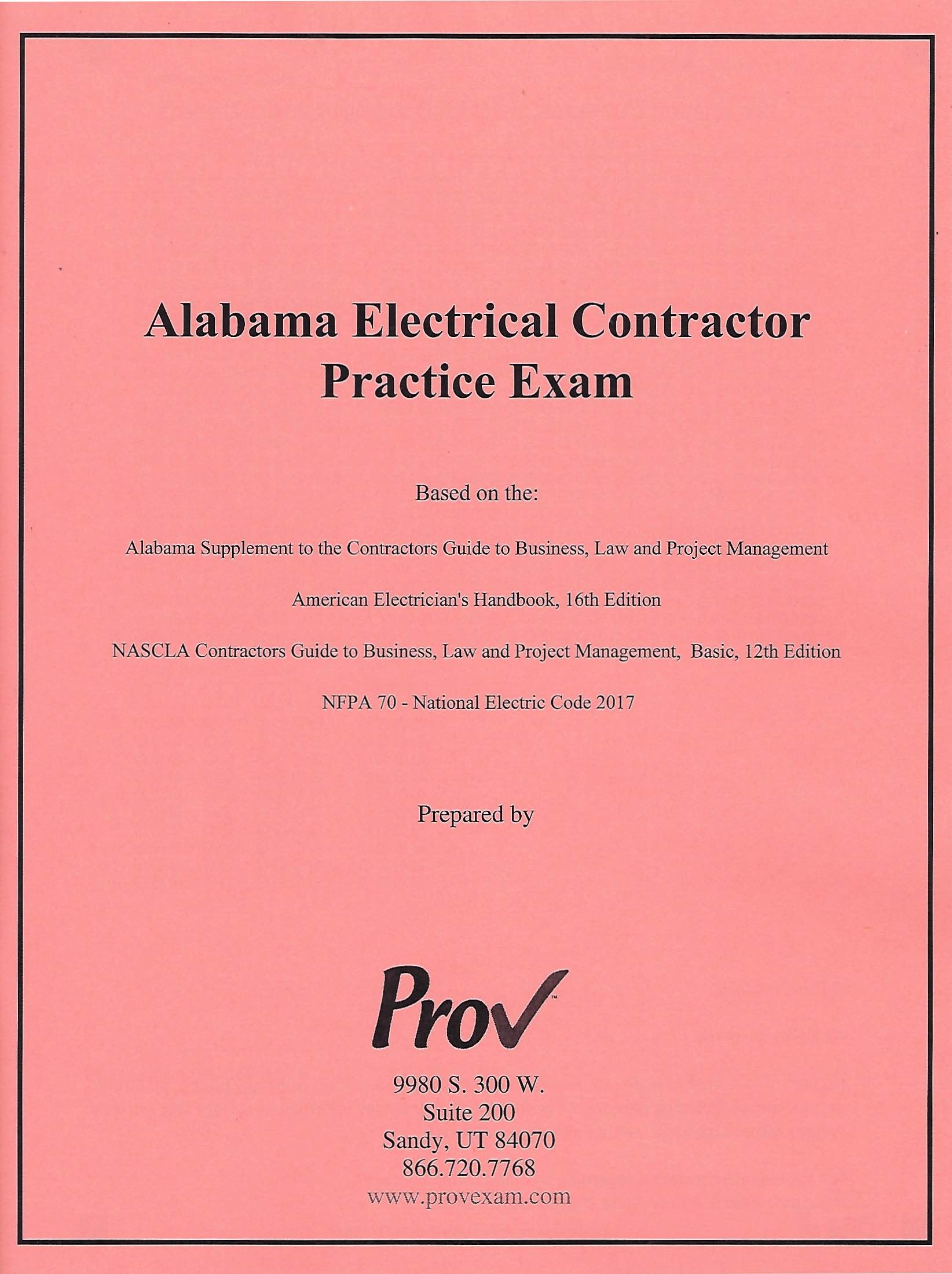 Alabama Electrical Contractor Practice Exam

Based on the:

Alabama Supplement to the Contractors Guide to Business, Law and Project Management

American Electrician's Handbook, 16th Edition

NASCLA Contractors Guide to Business, Law and Project Management, Basic, 12th Edition

NFPA 70 - National Electric Code 2017

Prepared by

Prov™

9980 S. 300 W.
Suite 200
Sandy, UT 84070
866.720.7768
www.provexam.com